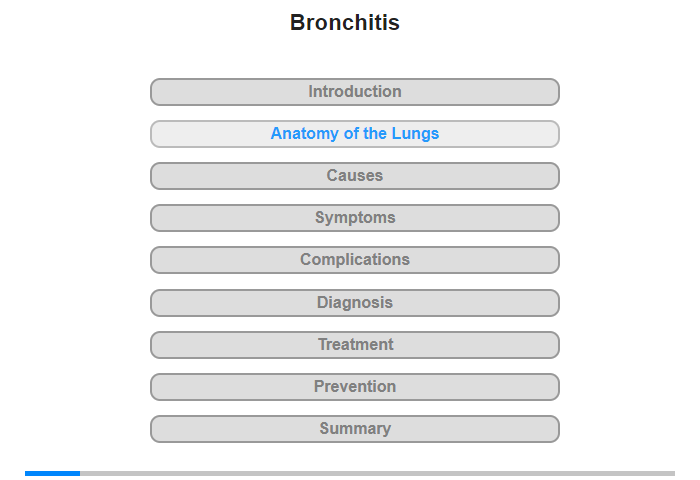 Bronchitis

Introduction

Anatomy of the Lungs

Causes

Symptoms

Complications

Diagnosis

Treatment

Prevention

Summary